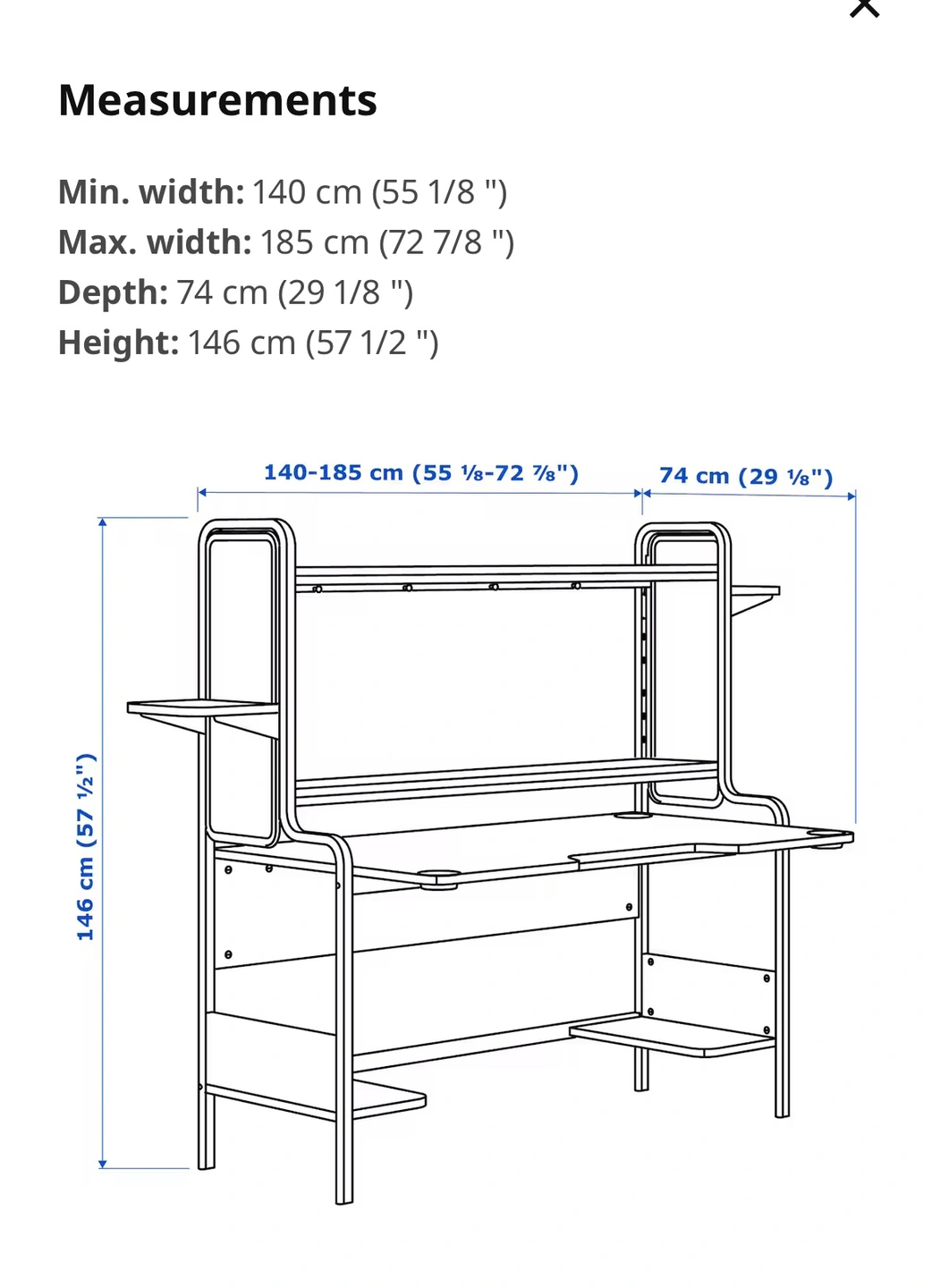 Measurements

Min. width: 140 cm (55 1/8 ")
Max. width: 185 cm (72 7/8 ")
Depth: 74 cm (29 1/8 ")
Height: 146 cm (57 1/2 ")

140-185 cm (55 ⅛-72 ⅞")
74 cm (29 ⅛")
146 cm (57 ½")